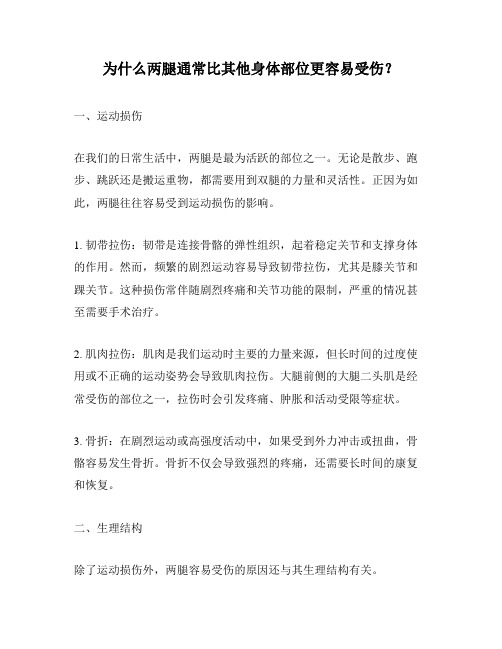 为什么两腿通常比其他身体部位更容易受伤？

一、运动损伤

在我们的日常生活中，两腿是最为活跃的部位之一。无论是散步、跑步、跳跃还是搬运重物，都需要用到双腿的力量和灵活性。正因为如此，两腿往往容易受到运动损伤的影响。

1. 韧带拉伤：韧带是连接骨骼的弹性组织，起着稳定关节和支撑身体的作用。然而，频繁的剧烈运动容易导致韧带拉伤，尤其是膝关节和踝关节。这种损伤常伴随剧烈疼痛和关节功能的限制，严重的情况甚至需要手术治疗。

2. 肌肉拉伤：肌肉是我们运动时主要的力量来源，但长时间的过度使用或不正确的运动姿势会导致肌肉拉伤。大腿前侧的大腿二头肌是经常受伤的部位之一，拉伤时会引发疼痛、肿胀和活动受限等症状。

3. 骨折：在剧烈运动或高强度活动中，如果受到外力冲击或扭曲，骨骼容易发生骨折。骨折不仅会导致强烈的疼痛，还需要长时间的康复和恢复。

二、生理结构

除了运动损伤外，两腿容易受伤的原因还与其生理结构有关。